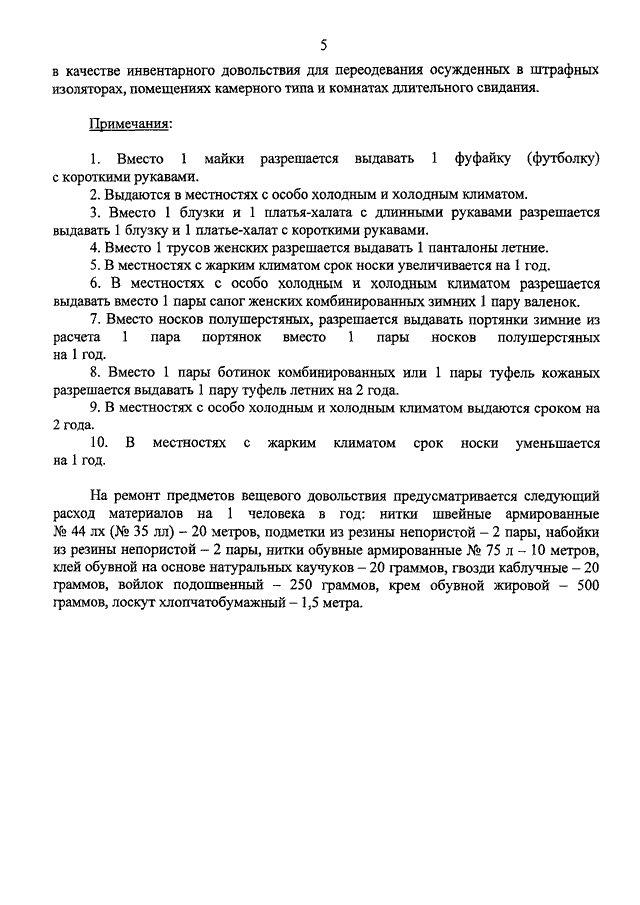 5

в качестве инвентарного довольствия для переодевания осужденных в штрафных изоляторах, помещениях камерного типа и комнатах длительного свидания.

Примечания:

1. Вместо 1 майки разрешается выдавать 1 фуфайку (футболку) с короткими рукавами.

2. Выдаются в местностях с особо холодным и холодным климатом.

3. Вместо 1 блузки и 1 платья-халата с длинными рукавами разрешается выдавать 1 блузку и 1 платье-халат с короткими рукавами.

4. Вместо 1 трусов женских разрешается выдавать 1 панталоны летние.

5. В местностях с жарким климатом срок носки увеличивается на 1 год.

6. В местностях с особо холодным и холодным климатом разрешается выдавать вместо 1 пары сапог женских комбинированных зимних 1 пару валенок.

7. Вместо носков полушерстяных, разрешается выдавать портянки зимние из расчета 1 пара портянок вместо 1 пары носков полушерстяных на 1 год.

8. Вместо 1 пары ботинок комбинированных или 1 пары туфель кожаных разрешается выдавать 1 пару туфель летних на 2 года.

9. В местностях с особо холодным и холодным климатом выдаются сроком на 2 года.

10. В местностях с жарким климатом срок носки уменьшается на 1 год.

На ремонт предметов вещевого довольствия предусматривается следующий расход материалов на 1 человека в год: нитки швейные армированные № 44 лх (№ 35 лл) – 20 метров, подметки из резины непористой – 2 пары, набойки из резины непористой – 2 пары, нитки обувные армированные № 75 л – 10 метров, клей обувной на основе натуральных каучуков – 20 граммов, гвозди каблучные – 20 граммов, войлок подошвенный – 250 граммов, крем обувной жировой – 500 граммов, лоскут хлопчатобумажный – 1,5 метра.